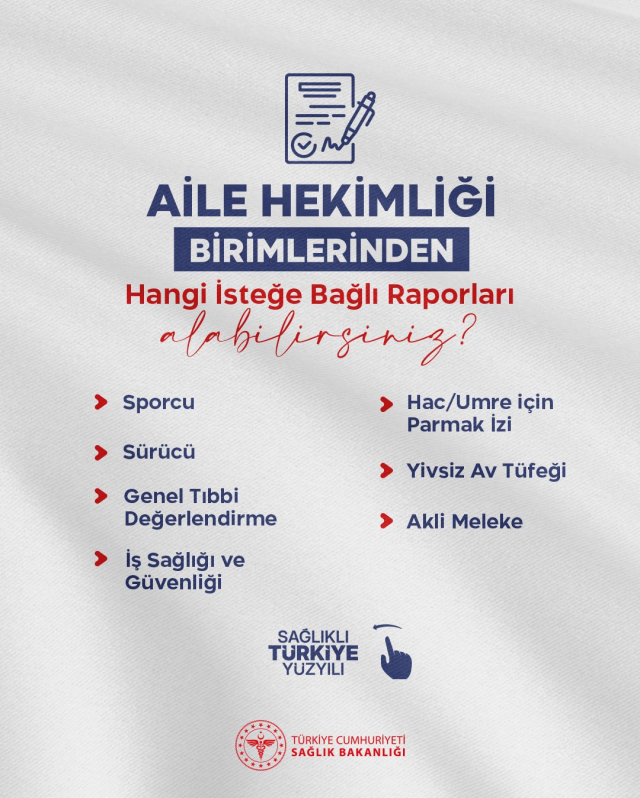 AİLE HEKİMLİĞİ
BİRİMLERİNDEN
Hangi İsteğe Bağlı Raporları
alabilirsiniz?

Sporcu

Sürücü

Genel Tıbbi Değerlendirme

İş Sağlığı ve Güvenliği

Hac/Umre için Parmak İzi

Yivsiz Av Tüfeği

Akli Meleke

SAĞLIKLI TÜRKİYE YÜZYILI

TÜRKİYE CUMHURİYETİ SAĞLIK BAKANLIĞI